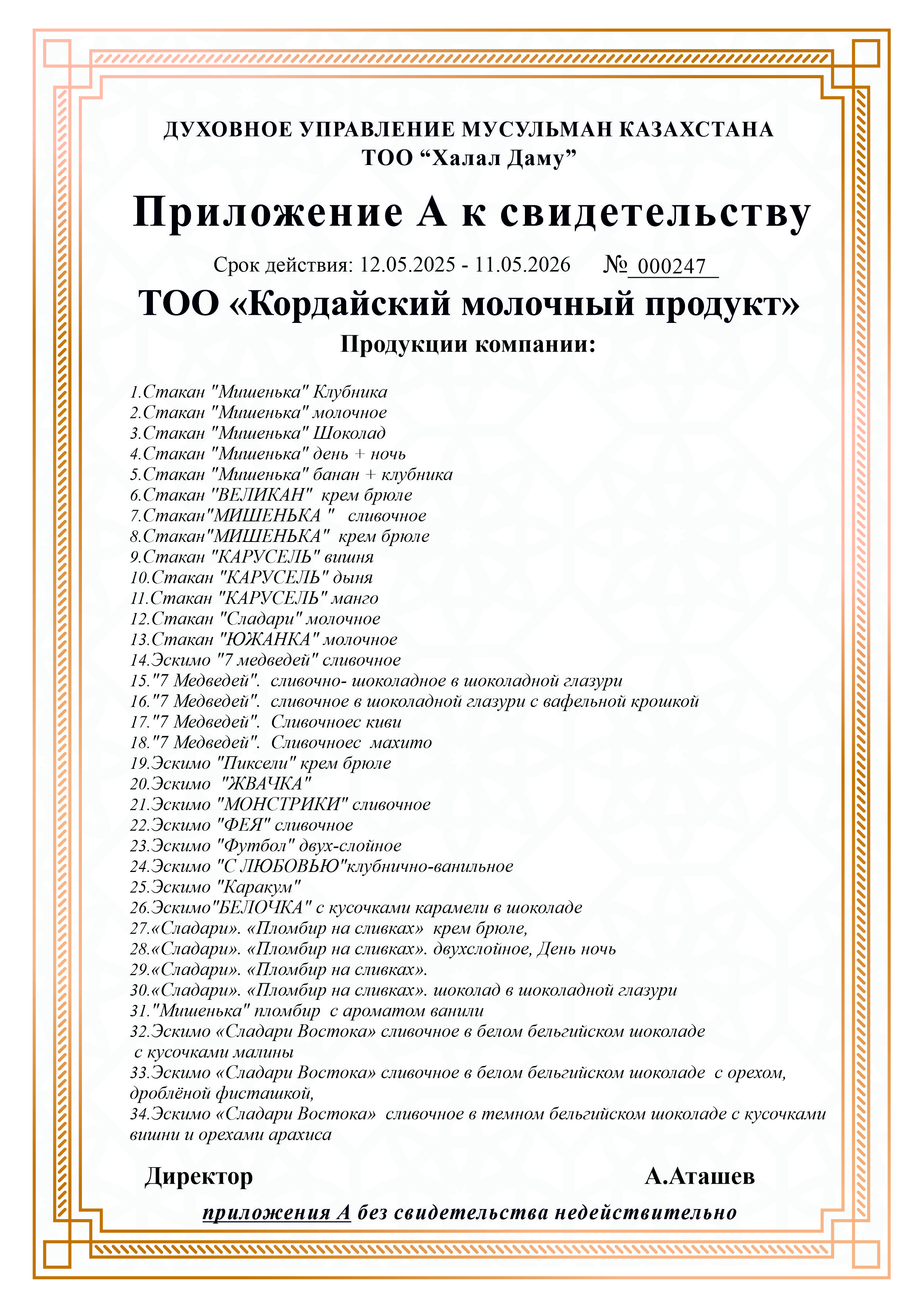 ДУХОВНОЕ УПРАВЛЕНИЕ МУСУЛЬМАН КАЗАХСТАНА
ТОО “Халал Даму”

Приложение А к свидетельству

Срок действия: 12.05.2025 - 11.05.2026 № 000247

ТОО «Кордайский молочный продукт»

Продукции компании:

1.Стакан "Мишенька" Клубника
2.Стакан "Мишенька" молочное
3.Стакан "Мишенька" Шоколад
4.Стакан "Мишенька" день + ночь
5.Стакан "Мишенька" банан + клубника
6.Стакан "ВЕЛИКАН" крем брюле
7.Стакан"МИШЕНЬКА " сливочное
8.Стакан"МИШЕНЬКА" крем брюле
9.Стакан "КАРУСЕЛЬ" вишня
10.Стакан "КАРУСЕЛЬ" дыня
11.Стакан "КАРУСЕЛЬ" манго
12.Стакан "Сладари" молочное
13.Стакан "ЮЖАНКА" молочное
14.Эскимо "7 медведей" сливочное
15."7 Медведей". сливочно- шоколадное в шоколадной глазури
16."7 Медведей". сливочное в шоколадной глазури с вафельной крошкой
17."7 Медведей". Сливочноес киви
18."7 Медведей". Сливочноес махито
19.Эскимо "Пиксели" крем брюле
20.Эскимо "ЖВАЧКА"
21.Эскимо "МОНСТРИКИ" сливочное
22.Эскимо "ФЕЯ" сливочное
23.Эскимо "Футбол" двух-слойное
24.Эскимо "С ЛЮБОВЬЮ"клубнично-ванильное
25.Эскимо "Каракум"
26.Эскимо"БЕЛОЧКА" с кусочками карамели в шоколаде
27.«Сладари». «Пломбир на сливках» крем брюле,
28.«Сладари». «Пломбир на сливках». двухслойное, День ночь
29.«Сладари». «Пломбир на сливках».
30.«Сладари». «Пломбир на сливках». шоколад в шоколадной глазури
31."Мишенька" пломбир с ароматом ванили
32.Эскимо «Сладари Востока» сливочное в белом бельгийском шоколаде с кусочками малины
33.Эскимо «Сладари Востока» сливочное в белом бельгийском шоколаде с орехом, дроблёной фисташкой,
34.Эскимо «Сладари Востока» сливочное в темном бельгийском шоколаде с кусочками вишни и орехами арахиса

Директор А.Аташев

приложения А без свидетельства недействительно